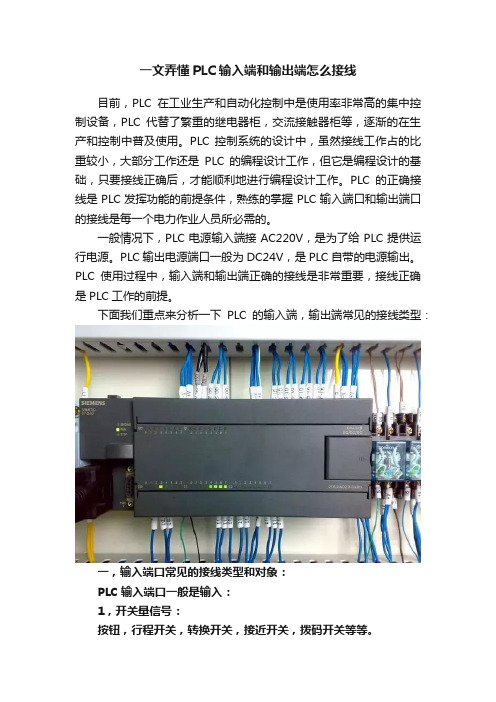 一文弄懂PLC输入端和输出端怎么接线

目前，PLC 在工业生产和自动化控制中是使用率非常高的集中控制设备，PLC 代替了繁重的继电器柜，交流接触器柜等，逐渐的在生产和控制中普及使用。PLC 控制系统的设计中，虽然接线工作占的比重较小，大部分工作还是 PLC 的编程设计工作，但它是编程设计的基础，只要接线正确后，才能顺利地进行编程设计工作。PLC 的正确接线是 PLC 发挥功能的前提条件，熟练的掌握 PLC 输入端口和输出端口的接线是每一个电力作业人员所必需的。

一般情况下，PLC 电源输入端接 AC220V，是为了给 PLC 提供运行电源。PLC 输出电源端口一般为 DC24V，是 PLC 自带的电源输出。PLC 使用过程中，输入端和输出端正确的接线是非常重要，接线正确是 PLC 工作的前提。

下面我们重点来分析一下 PLC 的输入端，输出端常见的接线类型：

SIEMENS

一，输入端口常见的接线类型和对象：

PLC 输入端口一般是输入：

1，开关量信号：

按钮，行程开关，转换开关，接近开关，拨码开关等等。